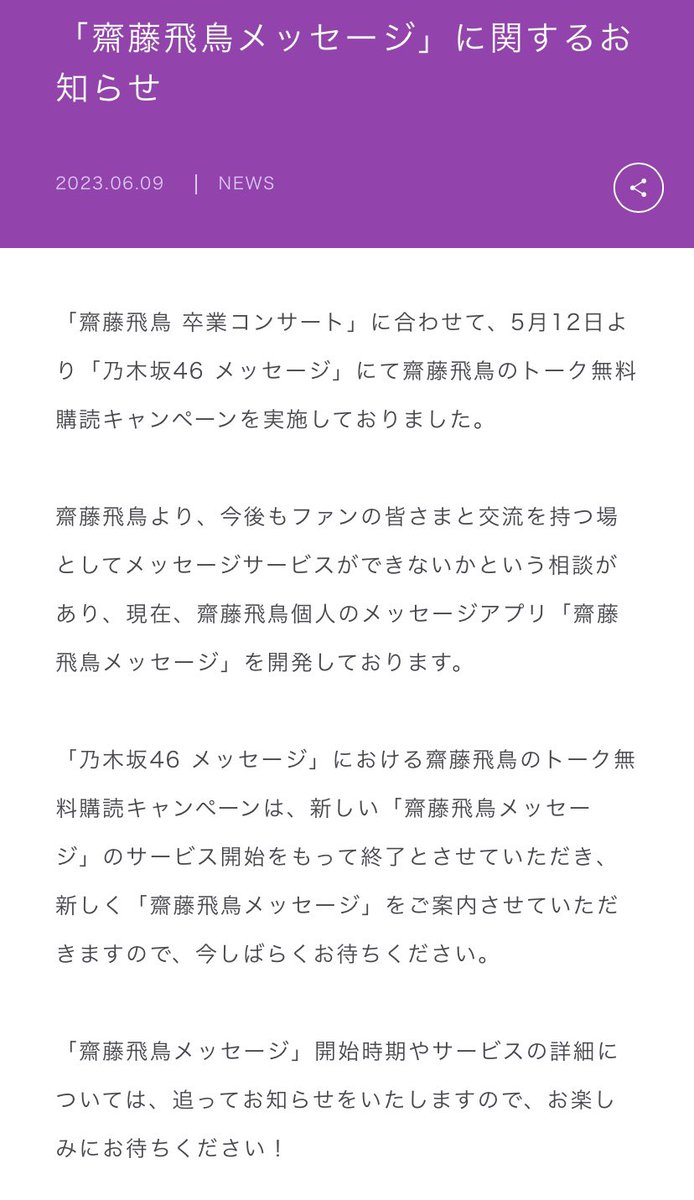 「齋藤飛鳥メッセージ」に関するお知らせ

2023.06.09 | NEWS

「齋藤飛鳥 卒業コンサート」に合わせて、5月12日より「乃木坂46 メッセージ」にて齋藤飛鳥のトーク無料購読キャンペーンを実施しておりました。

齋藤飛鳥より、今後もファンの皆さまと交流を持つ場としてメッセージサービスができないかという相談があり、現在、齋藤飛鳥個人のメッセージアプリ「齋藤飛鳥メッセージ」を開発しております。

「乃木坂46 メッセージ」における齋藤飛鳥のトーク無料購読キャンペーンは、新しい「齋藤飛鳥メッセージ」のサービス開始をもって終了とさせていただき、新しく「齋藤飛鳥メッセージ」をご案内させていただきますので、今しばらくお待ちください。

「齋藤飛鳥メッセージ」開始時期やサービスの詳細については、追ってお知らせをいたしますので、お楽しみにお待ちください！